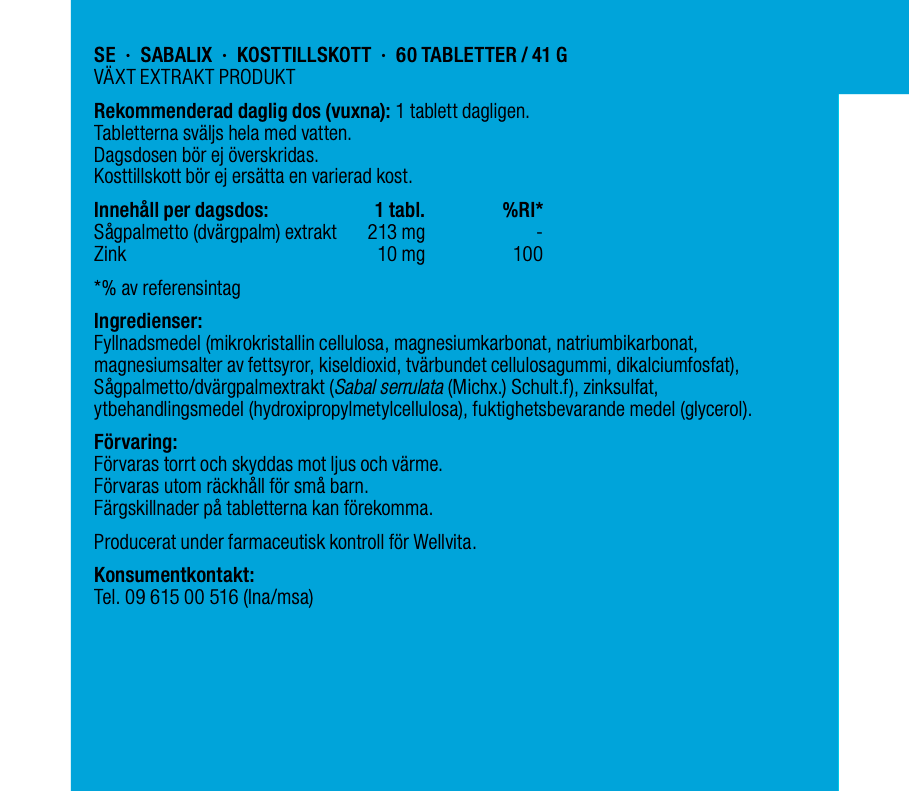 SE · SABALIX · KOSTTILLSKOTT · 60 TABLETTER / 41 G
VÄXT EXTRAKT PRODUKT

Rekommenderad daglig dos (vuxna): 1 tablett dagligen.
Tabletterna sväljs hela med vatten.
Dagsdosen bör ej överskridas.
Kosttillskott bör ej ersätta en varierad kost.

| Innehåll per dagsdos: | 1 tabl. | %RI* |
|---|---|---|
| Sågpalmetto (dvärgpalm) extrakt | 213 mg | - |
| Zink | 10 mg | 100 |

*% av referensintag

Ingredienser:
Fyllnadsmedel (mikrokristallin cellulosa, magnesiumkarbonat, natriumbikarbonat, magnesiumsalter av fettsyror, kiseldioxid, tvärbundet cellulosagummi, dikalciumfosfat), Sågpalmetto/dvärgpalmextrakt (Sabal serrulata (Michx.) Schult.f), zinksulfat, ytbehandlingsmedel (hydroxipropylmetylcellulosa), fuktighetsbevarande medel (glycerol).

Förvaring:
Förvaras torrt och skyddas mot ljus och värme.
Förvaras utom räckhåll för små barn.
Färgskillnader på tabletterna kan förekomma.

Producerat under farmaceutisk kontroll för Wellvita.

Konsumentkontakt:
Tel. 09 615 00 516 (lna/msa)